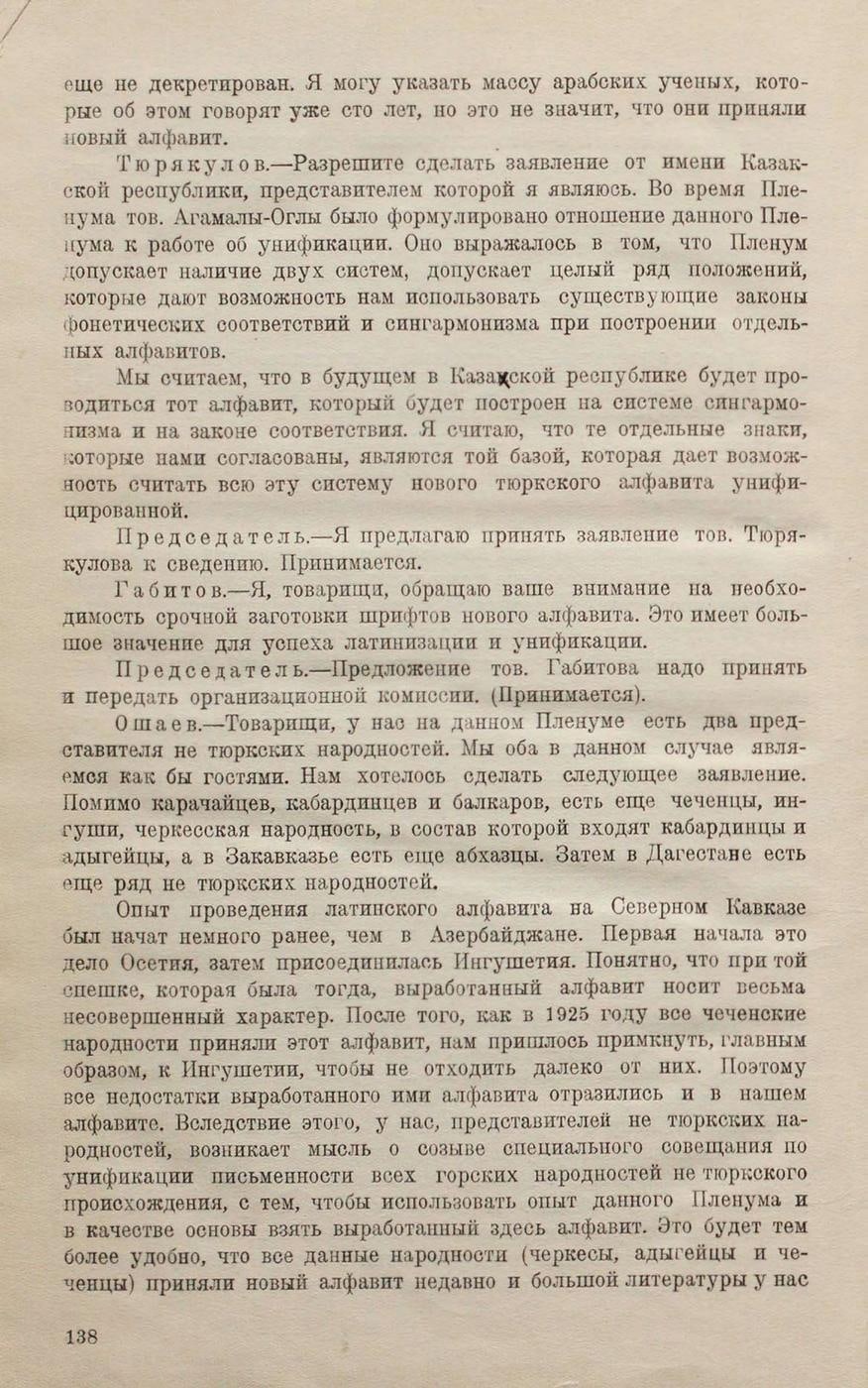 еще не декретирован. Я могу указать массу арабских ученых, которые об этом говорят уже сто лет, но это не значит, что они приняли новый алфавит.

Тюрякулов.—Разрешите сделать заявление от имени Казакской республики, представителем которой я являюсь. Во время Пленума тов. Агамалы-Оглы было формулировано отношение данного Пленума к работе об унификации. Оно выражалось в том, что Пленум допускает наличие двух систем, допускает целый ряд положений, которые дают возможность нам использовать существующие законы фонетических соответствий и сингармонизма при построении отдельных алфавитов.

Мы считаем, что в будущем в Казакской республике будет проводиться тот алфавит, который будет построен на системе сингармонизма и на законе соответствия. Я считаю, что те отдельные знаки, которые нами согласованы, являются той базой, которая дает возможность считать всю эту систему нового тюркского алфавита унифицированной.

Председатель.—Я предлагаю принять заявление тов. Тюрякулова к сведению. Принимается.

Габитов.—Я, товарищи, обращаю ваше внимание на необходимость срочной заготовки шрифтов нового алфавита. Это имеет большое значение для успеха латинизации и унификации.

Председатель.—Предложение тов. Габитова надо принять и передать организационной комиссии. (Принимается).

Ошаев.—Товарищи, у нас на данном Пленуме есть два представителя не тюркских народностей. Мы оба в данном случае являемся как бы гостями. Нам хотелось сделать следующее заявление. Помимо карачайцев, кабардинцев и балкаров, есть еще чеченцы, ингуши, черкесская народность, в состав которой входят кабардинцы и адыгейцы, а в Закавказье есть еще абхазцы. Затем в Дагестане есть еще ряд не тюркских народностей.

Опыт проведения латинского алфавита на Северном Кавказе был начат немного ранее, чем в Азербайджане. Первая начала это дело Осетия, затем присоединилась Ингушетия. Понятно, что при той спешке, которая была тогда, выработанный алфавит носит весьма несовершенный характер. После того, как в 1925 году все чеченские народности приняли этот алфавит, нам пришлось примкнуть, главным образом, к Ингушетии, чтобы не отходить далеко от них. Поэтому все недостатки выработанного ими алфавита отразились и в нашем алфавите. Вследствие этого, у нас, представителей не тюркских народностей, возникает мысль о созыве специального совещания по унификации письменности всех горских народностей не тюркского происхождения, с тем, чтобы использовать опыт данного Пленума и в качестве основы взять выработанный здесь алфавит. Это будет тем более удобно, что все данные народности (черкесы, адыгейцы и чеченцы) приняли новый алфавит недавно и большой литературы у нас

138